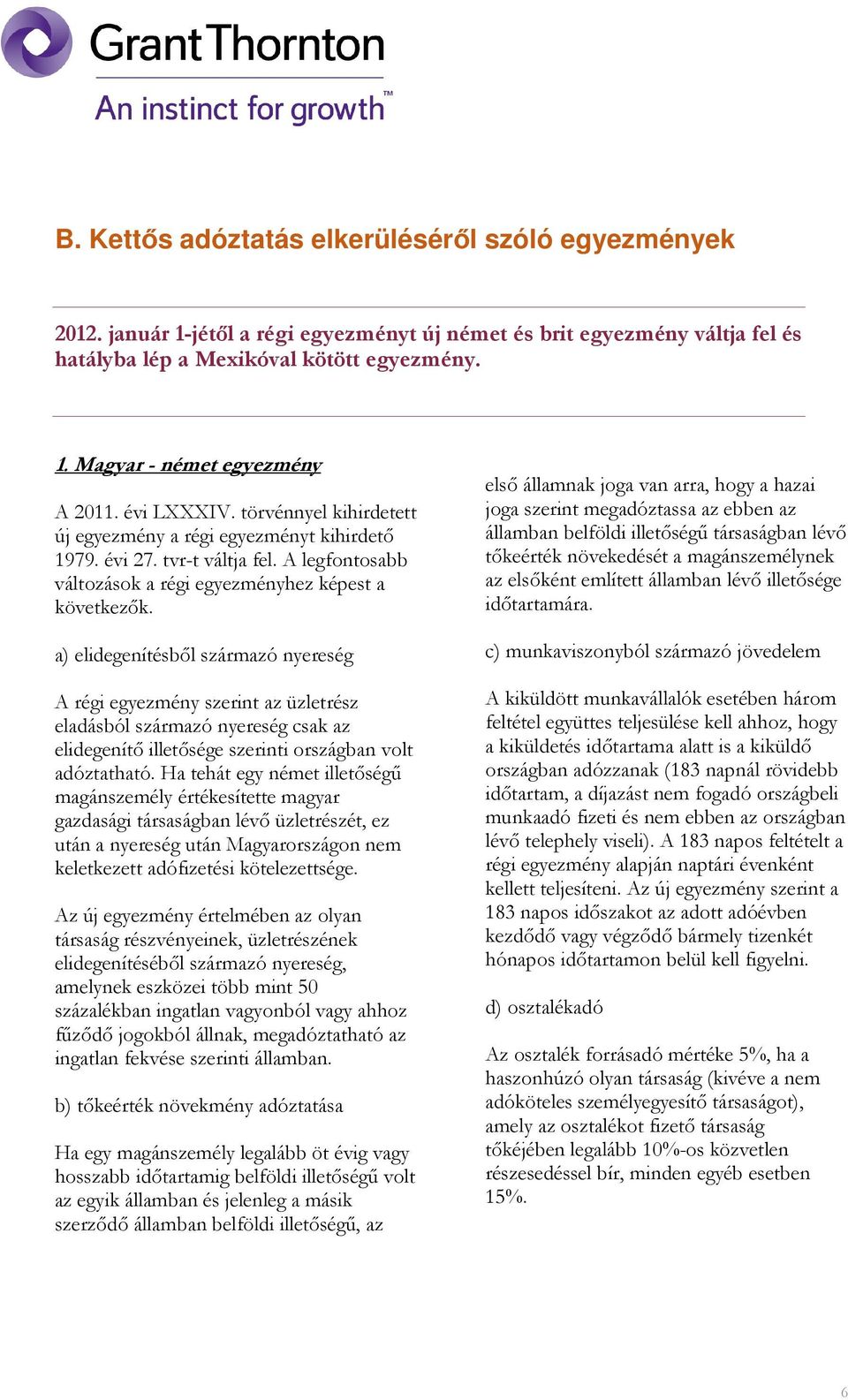 Grant Thornton
An instinct for growth™

B. Kettős adóztatás elkerüléséről szóló egyezmények

2012. január 1-jétől a régi egyezményt új német és brit egyezmény váltja fel és hatályba lép a Mexikóval kötött egyezmény.

1. Magyar - német egyezmény

A 2011. évi LXXXIV. törvénnyel kihirdetett új egyezmény a régi egyezményt kihirdető 1979. évi 27. tvr-t váltja fel. A legfontosabb változások a régi egyezményhez képest a következők.

a) elidegenítésből származó nyereség

A régi egyezmény szerint az üzletrész eladásból származó nyereség csak az elidegenítő illetősége szerinti országban volt adóztatható. Ha tehát egy német illetőségű magánszemély értékesítette magyar gazdasági társaságban lévő üzletrészét, ez után a nyereség után Magyarországon nem keletkezett adófizetési kötelezettsége.

Az új egyezmény értelmében az olyan társaság részvényeinek, üzletrészének elidegenítéséből származó nyereség, amelynek eszközei több mint 50 százalékban ingatlan vagyonból vagy ahhoz fűződő jogokból állnak, megadóztatható az ingatlan fekvése szerinti államban.

b) tőkeérték növekmény adóztatása

Ha egy magánszemély legalább öt évig vagy hosszabb időtartamig belföldi illetőségű volt az egyik államban és jelenleg a másik szerződő államban belföldi illetőségű, az első államnak joga van arra, hogy a hazai joga szerint megadóztassa az ebben az államban belföldi illetőségű társaságban lévő tőkeérték növekedését a magánszemélynek az elsőként említett államban lévő illetősége időtartamára.

c) munkaviszonyból származó jövedelem

A kiküldött munkavállalók esetében három feltétel együttes teljesülése kell ahhoz, hogy a kiküldetés időtartama alatt is a kiküldő országban adózzanak (183 napnál rövidebb időtartam, a díjazást nem fogadó országbeli munkaadó fizeti és nem ebben az országban lévő telephely viseli). A 183 napos feltételt a régi egyezmény alapján naptári évenként kellett teljesíteni. Az új egyezmény szerint a 183 napos időszakot az adott adóévben kezdődő vagy végződő bármely tizenkét hónapos időtartamon belül kell figyelni.

d) osztalékadó

Az osztalék forrásadó mértéke 5%, ha a haszonhúzó olyan társaság (kivéve a nem adóköteles személyegyesítő társaságot), amely az osztalékot fizető társaság tőkéjében legalább 10%-os közvetlen részesedéssel bír, minden egyéb esetben 15%.

6